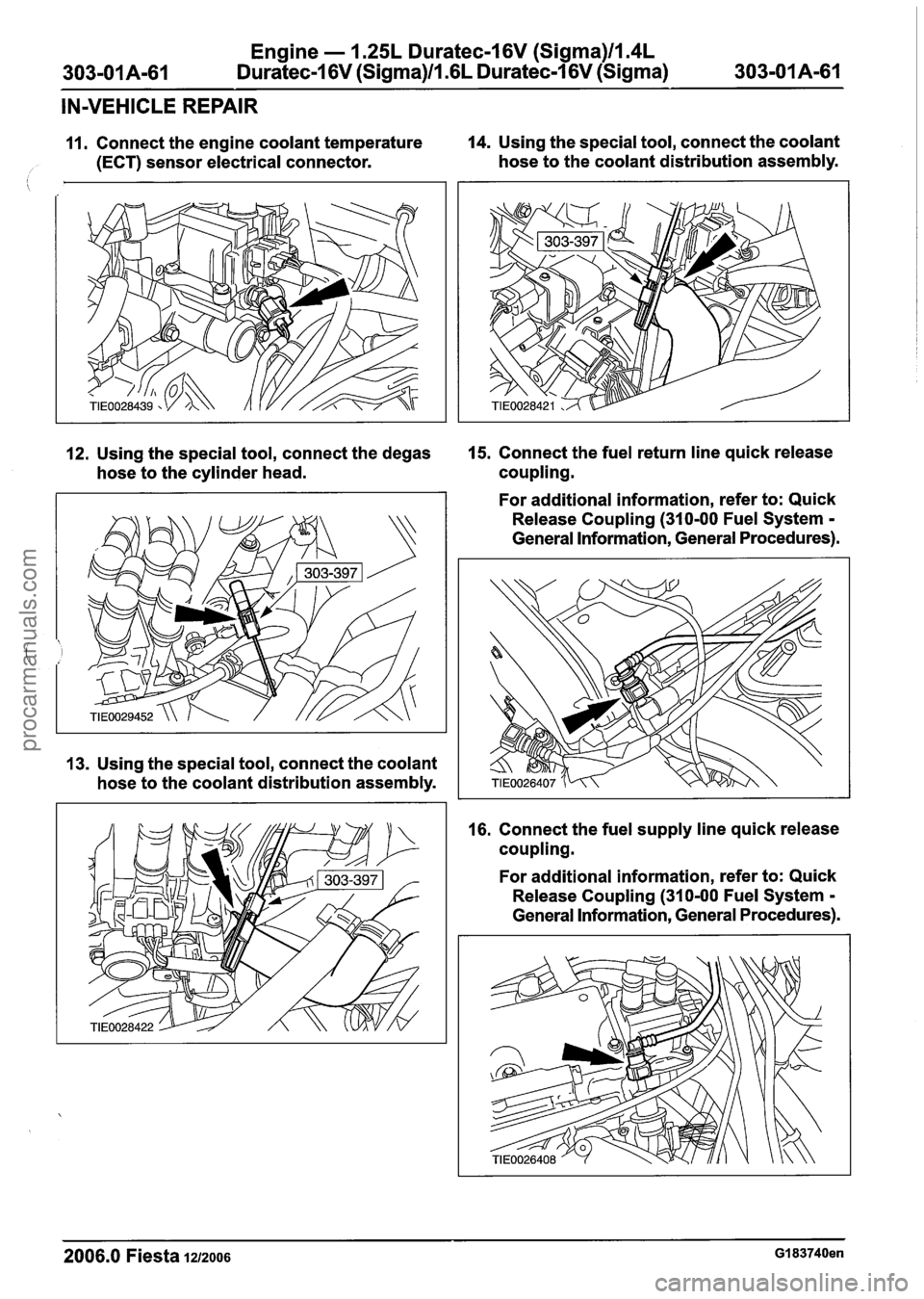 303-01A-61 Engine — 1.25L Duratec-16V (Sigma)/1.4L Duratec-16V (Sigma)/1.6L Duratec-16V (Sigma) 303-01A-61

IN-VEHICLE REPAIR

11. Connect the engine coolant temperature (ECT) sensor electrical connector.

TIE0028439

12. Using the special tool, connect the degas hose to the cylinder head.

303-397

TIE0029452

13. Using the special tool, connect the coolant hose to the coolant distribution assembly.

303-397

TIE0028422

14. Using the special tool, connect the coolant hose to the coolant distribution assembly.

303-397

TIE0028421

15. Connect the fuel return line quick release coupling.

For additional information, refer to: Quick Release Coupling (310-00 Fuel System - General Information, General Procedures).

TIE0026407

16. Connect the fuel supply line quick release coupling.

For additional information, refer to: Quick Release Coupling (310-00 Fuel System - General Information, General Procedures).

TIE0026408

2006.0 Fiesta 12/2006 G183740en

procarmanuals.com

carmanualsonline.info